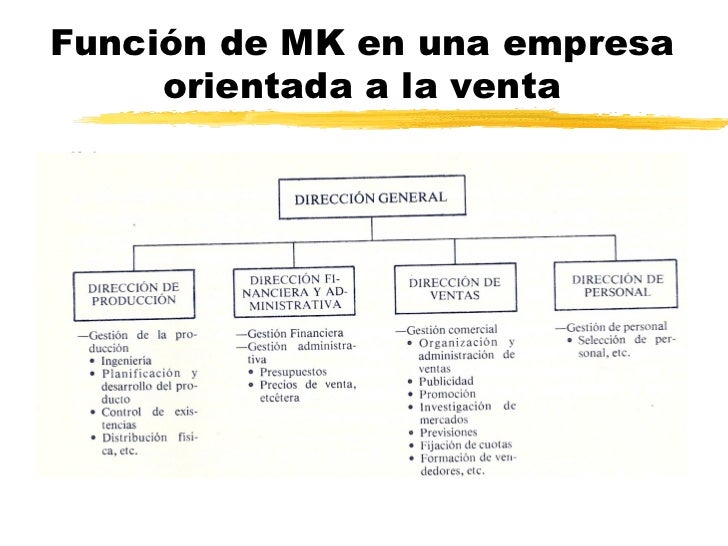 Función de MK en una empresa orientada a la venta

DIRECCIÓN GENERAL

DIRECCIÓN DE PRODUCCIÓN

—Gestión de la producción
• Ingeniería
• Planificación y desarrollo del producto
• Control de existencias
• Distribución física, etc.

DIRECCIÓN FINANCIERA Y ADMINISTRATIVA

—Gestión Financiera
—Gestión administrativa
• Presupuestos
• Precios de venta, etcétera

DIRECCIÓN DE VENTAS

—Gestión comercial
• Organización y administración de ventas
• Publicidad
• Promoción
• Investigación de mercados
• Previsiones
• Fijación de cuotas
• Formación de vendedores, etc.

DIRECCIÓN DE PERSONAL

—Gestión de personal
• Selección de personal, etc.